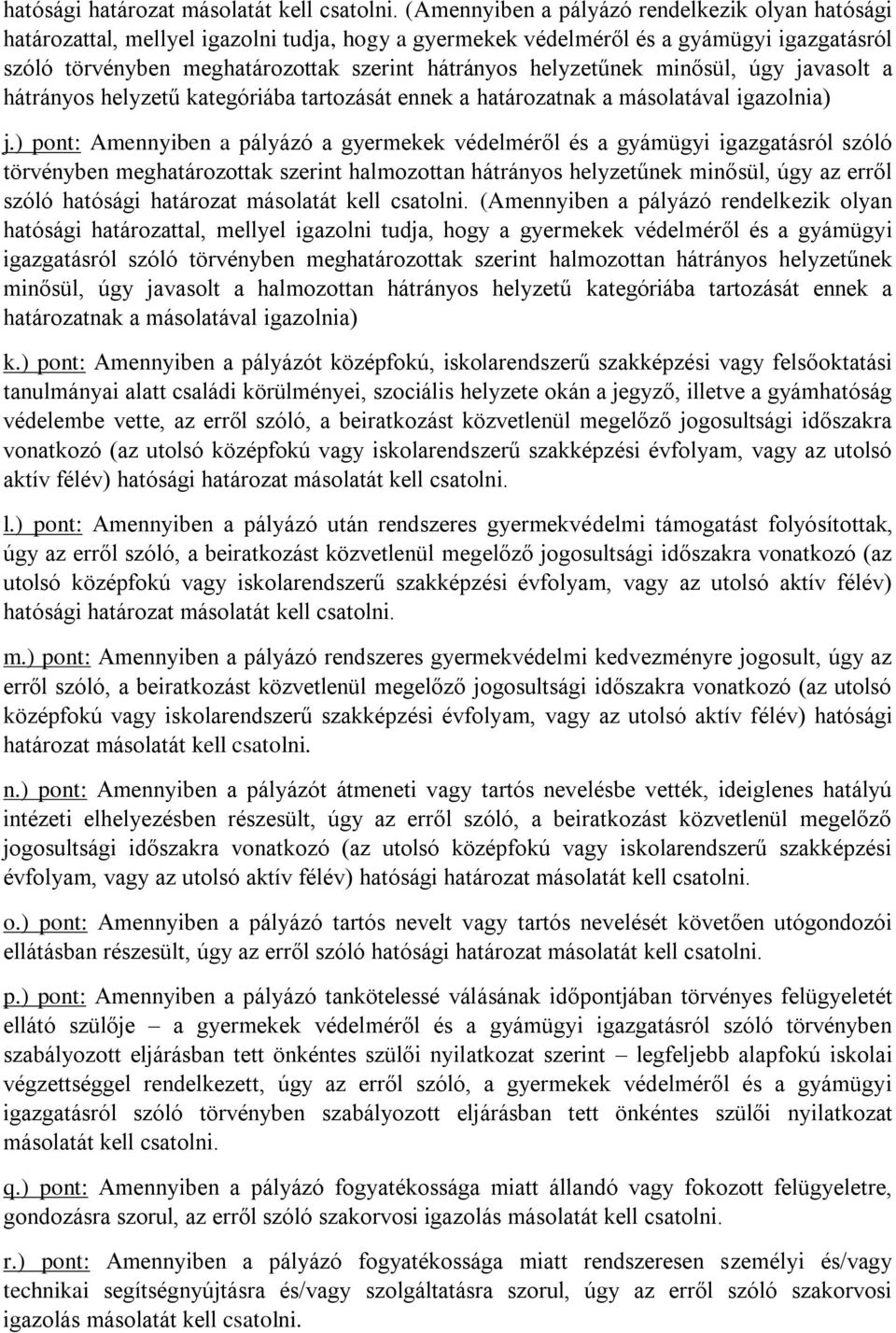 hatósági határozat másolatát kell csatolni. (Amennyiben a pályázó rendelkezik olyan hatósági határozattal, mellyel igazolni tudja, hogy a gyermekek védelméről és a gyámügyi igazgatásról szóló törvényben meghatározottak szerint hátrányos helyzetűnek minősül, úgy javasolt a hátrányos helyzetű kategóriába tartozását ennek a határozatnak a másolatával igazolnia)

j.) pont: Amennyiben a pályázó a gyermekek védelméről és a gyámügyi igazgatásról szóló törvényben meghatározottak szerint halmozottan hátrányos helyzetűnek minősül, úgy az erről szóló hatósági határozat másolatát kell csatolni. (Amennyiben a pályázó rendelkezik olyan hatósági határozattal, mellyel igazolni tudja, hogy a gyermekek védelméről és a gyámügyi igazgatásról szóló törvényben meghatározottak szerint halmozottan hátrányos helyzetűnek minősül, úgy javasolt a halmozottan hátrányos helyzetű kategóriába tartozását ennek a határozatnak a másolatával igazolnia)

k.) pont: Amennyiben a pályázót középfokú, iskolarendszerű szakképzési vagy felsőoktatási tanulmányai alatt családi körülményei, szociális helyzete okán a jegyző, illetve a gyámhatóság védelembe vette, az erről szóló, a beiratkozást közvetlenül megelőző jogosultsági időszakra vonatkozó (az utolsó középfokú vagy iskolarendszerű szakképzési évfolyam, vagy az utolsó aktív félév) hatósági határozat másolatát kell csatolni.

l.) pont: Amennyiben a pályázó után rendszeres gyermekvédelmi támogatást folyósítottak, úgy az erről szóló, a beiratkozást közvetlenül megelőző jogosultsági időszakra vonatkozó (az utolsó középfokú vagy iskolarendszerű szakképzési évfolyam, vagy az utolsó aktív félév) hatósági határozat másolatát kell csatolni.

m.) pont: Amennyiben a pályázó rendszeres gyermekvédelmi kedvezményre jogosult, úgy az erről szóló, a beiratkozást közvetlenül megelőző jogosultsági időszakra vonatkozó (az utolsó középfokú vagy iskolarendszerű szakképzési évfolyam, vagy az utolsó aktív félév) hatósági határozat másolatát kell csatolni.

n.) pont: Amennyiben a pályázót átmeneti vagy tartós nevelésbe vették, ideiglenes hatályú intézeti elhelyezésben részesült, úgy az erről szóló, a beiratkozást közvetlenül megelőző jogosultsági időszakra vonatkozó (az utolsó középfokú vagy iskolarendszerű szakképzési évfolyam, vagy az utolsó aktív félév) hatósági határozat másolatát kell csatolni.

o.) pont: Amennyiben a pályázó tartós nevelt vagy tartós nevelését követően utógondozói ellátásban részesült, úgy az erről szóló hatósági határozat másolatát kell csatolni.

p.) pont: Amennyiben a pályázó tankötelessé válásának időpontjában törvényes felügyeletét ellátó szülője – a gyermekek védelméről és a gyámügyi igazgatásról szóló törvényben szabályozott eljárásban tett önkéntes szülői nyilatkozat szerint – legfeljebb alapfokú iskolai végzettséggel rendelkezett, úgy az erről szóló, a gyermekek védelméről és a gyámügyi igazgatásról szóló törvényben szabályozott eljárásban tett önkéntes szülői nyilatkozat másolatát kell csatolni.

q.) pont: Amennyiben a pályázó fogyatékossága miatt állandó vagy fokozott felügyeletre, gondozásra szorul, az erről szóló szakorvosi igazolás másolatát kell csatolni.

r.) pont: Amennyiben a pályázó fogyatékossága miatt rendszeresen személyi és/vagy technikai segítségnyújtásra és/vagy szolgáltatásra szorul, úgy az erről szóló szakorvosi igazolás másolatát kell csatolni.